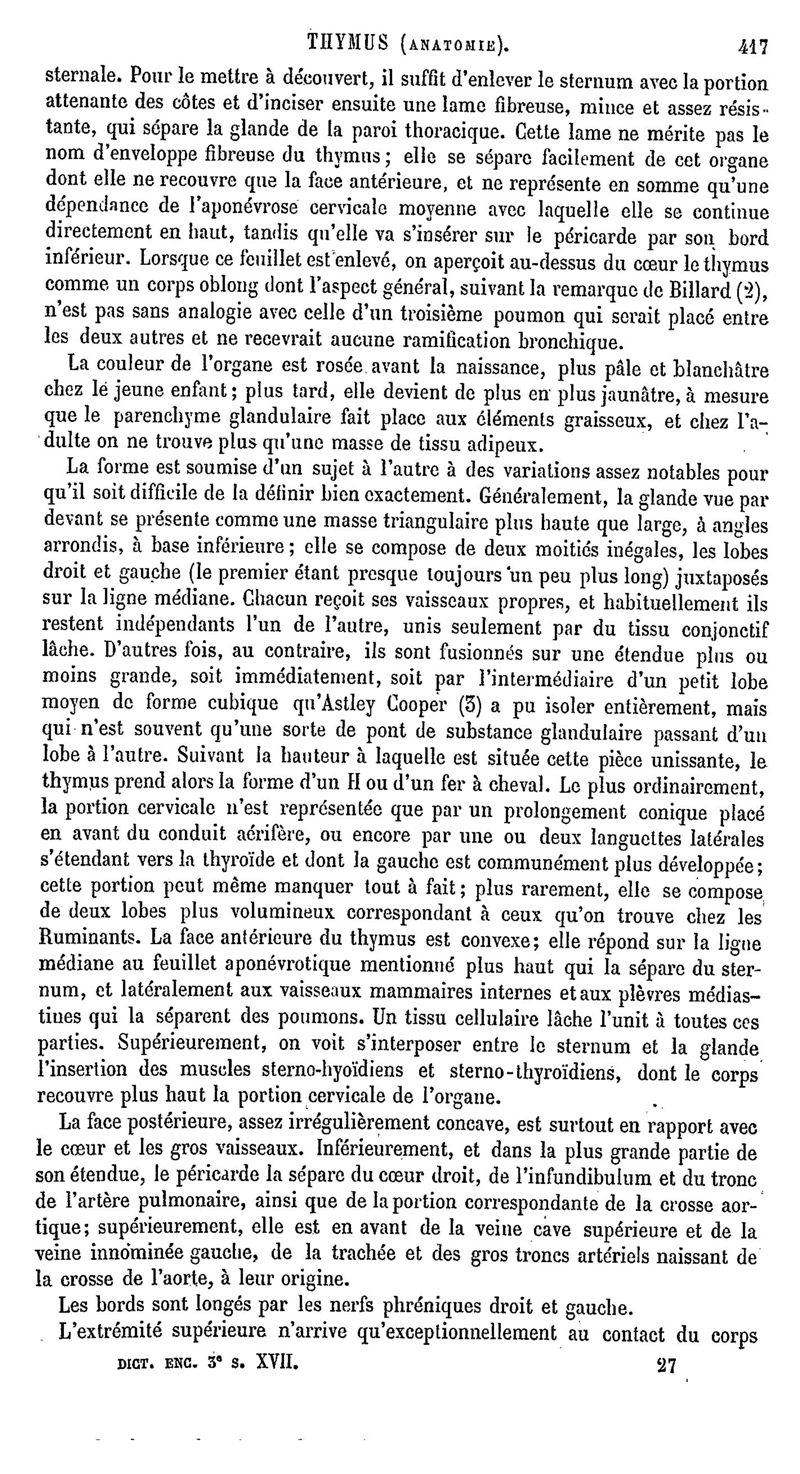 THYMUS (ANATOMIE). 417

sternale. Pour le mettre à découvert, il suffit d'enlever le sternum avec la portion attenante des côtes et d'inciser ensuite une lame fibreuse, mince et assez résistante, qui sépare la glande de la paroi thoracique. Cette lame ne mérite pas le nom d'enveloppe fibreuse du thymus; elle se sépare facilement de cet organe dont elle ne recouvre que la face antérieure, et ne représente en somme qu'une dépendance de l'aponévrose cervicale moyenne avec laquelle elle se continue directement en haut, tandis qu'elle va s'insérer sur le péricarde par son bord inférieur. Lorsque ce feuillet est enlevé, on aperçoit au-dessus du cœur le thymus comme un corps oblong dont l'aspect général, suivant la remarque de Billard (2), n'est pas sans analogie avec celle d'un troisième poumon qui serait placé entre les deux autres et ne recevrait aucune ramification bronchique.

La couleur de l'organe est rosée avant la naissance, plus pâle et blanchâtre chez le jeune enfant; plus tard, elle devient de plus en plus jaunâtre, à mesure que le parenchyme glandulaire fait place aux éléments graisseux, et chez l'adulte on ne trouve plus qu'une masse de tissu adipeux.

La forme est soumise d'un sujet à l'autre à des variations assez notables pour qu'il soit difficile de la définir bien exactement. Généralement, la glande vue par devant se présente comme une masse triangulaire plus haute que large, à angles arrondis, à base inférieure; elle se compose de deux moitiés inégales, les lobes droit et gauche (le premier étant presque toujours un peu plus long) juxtaposés sur la ligne médiane. Chacun reçoit ses vaisseaux propres, et habituellement ils restent indépendants l'un de l'autre, unis seulement par du tissu conjonctif lâche. D'autres fois, au contraire, ils sont fusionnés sur une étendue plus ou moins grande, soit immédiatement, soit par l'intermédiaire d'un petit lobe moyen de forme cubique qu'Astley Cooper (3) a pu isoler entièrement, mais qui n'est souvent qu'une sorte de pont de substance glandulaire passant d'un lobe à l'autre. Suivant la hauteur à laquelle est située cette pièce unissante, le thymus prend alors la forme d'un H ou d'un fer à cheval. Le plus ordinairement, la portion cervicale n'est représentée que par un prolongement conique placé en avant du conduit aérifère, ou encore par une ou deux languettes latérales s'étendant vers la thyroïde et dont la gauche est communément plus développée; cette portion peut même manquer tout à fait; plus rarement, elle se compose de deux lobes plus volumineux correspondant à ceux qu'on trouve chez les Ruminants. La face antérieure du thymus est convexe; elle répond sur la ligne médiane au feuillet aponévrotique mentionné plus haut qui la sépare du sternum, et latéralement aux vaisseaux mammaires internes et aux plèvres médiastines qui la séparent des poumons. Un tissu cellulaire lâche l'unit à toutes ces parties. Supérieurement, on voit s'interposer entre le sternum et la glande l'insertion des muscles sterno-hyoïdiens et sterno-thyroïdiens, dont le corps recouvre plus haut la portion cervicale de l'organe.

La face postérieure, assez irrégulièrement concave, est surtout en rapport avec le cœur et les gros vaisseaux. Inférieurement, et dans la plus grande partie de son étendue, le péricarde la sépare du cœur droit, de l'infundibulum et du tronc de l'artère pulmonaire, ainsi que de la portion correspondante de la crosse aortique; supérieurement, elle est en avant de la veine cave supérieure et de la veine innominée gauche, de la trachée et des gros troncs artériels naissant de la crosse de l'aorte, à leur origine.

Les bords sont longés par les nerfs phréniques droit et gauche.

L'extrémité supérieure n'arrive qu'exceptionnellement au contact du corps

DICT. ENC. 3e s. XVII. 27